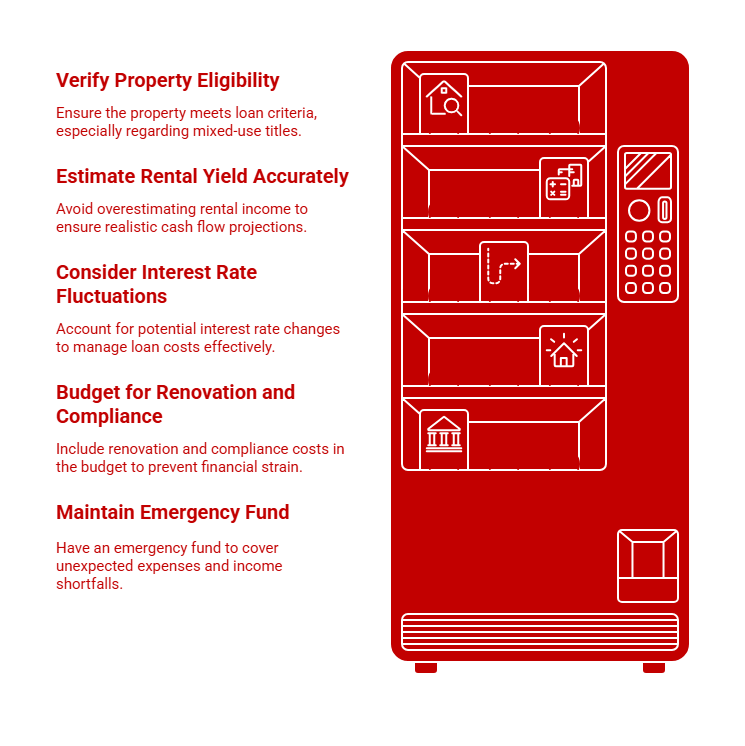 Verify Property Eligibility

Ensure the property meets loan criteria, especially regarding mixed-use titles.

Estimate Rental Yield Accurately

Avoid overestimating rental income to ensure realistic cash flow projections.

Consider Interest Rate Fluctuations

Account for potential interest rate changes to manage loan costs effectively.

Budget for Renovation and Compliance

Include renovation and compliance costs in the budget to prevent financial strain.

Maintain Emergency Fund

Have an emergency fund to cover unexpected expenses and income shortfalls.